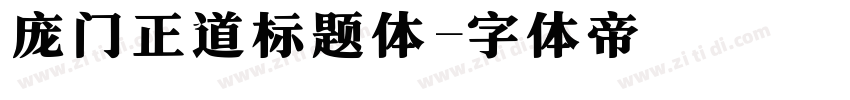 庞门正道标题体-字体帝

www.zi ti di.com www.zi ti di.com www.zi ti di.com www.zi ti di.com